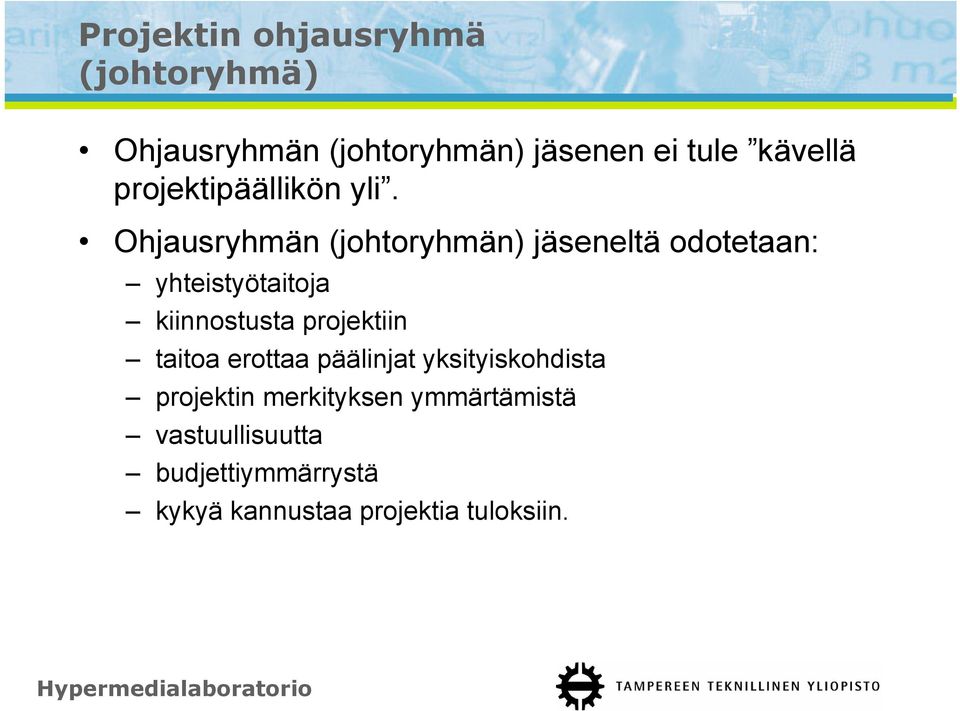 Projektin ohjausryhmä (johtoryhmä)

• Ohjausryhmän (johtoryhmän) jäsenen ei tule ”kävellä projektipäällikön yli”.

• Ohjausryhmän (johtoryhmän) jäseneltä odotetaan:
– yhteistyötaitoja
– kiinnostusta projektiin
– taitoa erottaa päälinjat yksityiskohdista
– projektin merkityksen ymmärtämistä
– vastuullisuutta
– budjettiymmärrystä
– kykyä kannustaa projektia tuloksiin.

Hypermedialaboratorio

TAMPEREEN TEKNILLINEN YLIOPISTO